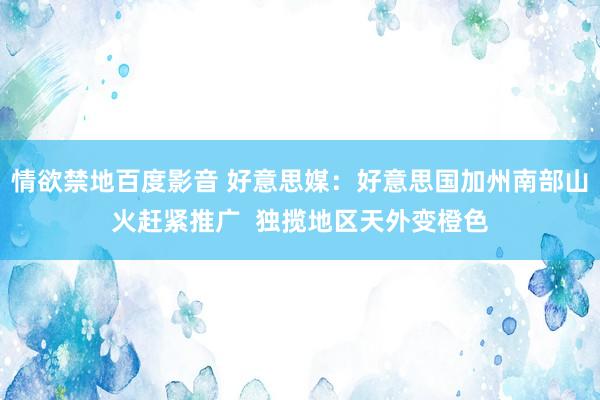 情欲禁地百度影音 好意思媒：好意思国加州南部山火赶紧推广 独揽地区天外变橙色